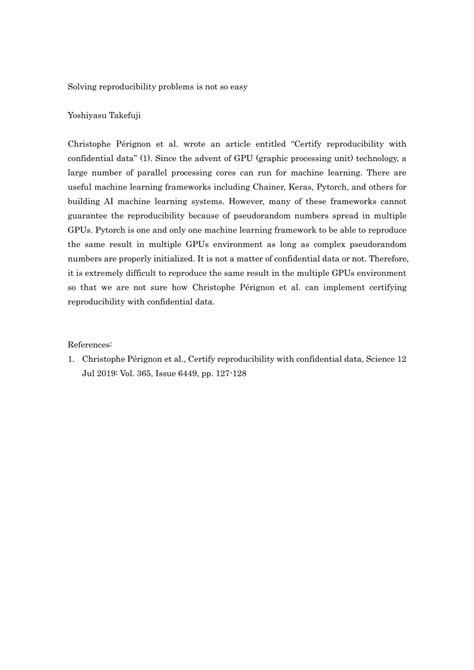 Solving reproducibility problems is not so easy

Yoshiyasu Takefuji

Christophe Pérignon et al. wrote an article entitled "Certify reproducibility with confidential data" (1). Since the advent of GPU (graphic processing unit) technology, a large number of parallel processing cores can run for machine learning. There are useful machine learning frameworks including Chainer, Keras, Pytorch, and others for building AI machine learning systems. However, many of these frameworks cannot guarantee the reproducibility because of pseudorandom numbers spread in multiple GPUs. Pytorch is one and only one machine learning framework to be able to reproduce the same result in multiple GPUs environment as long as complex pseudorandom numbers are properly initialized. It is not a matter of confidential data or not. Therefore, it is extremely difficult to reproduce the same result in the multiple GPUs environment so that we are not sure how Christophe Pérignon et al. can implement certifying reproducibility with confidential data.

References:
1. Christophe Pérignon et al., Certify reproducibility with confidential data, Science 12 Jul 2019: Vol. 365, Issue 6449, pp. 127-128